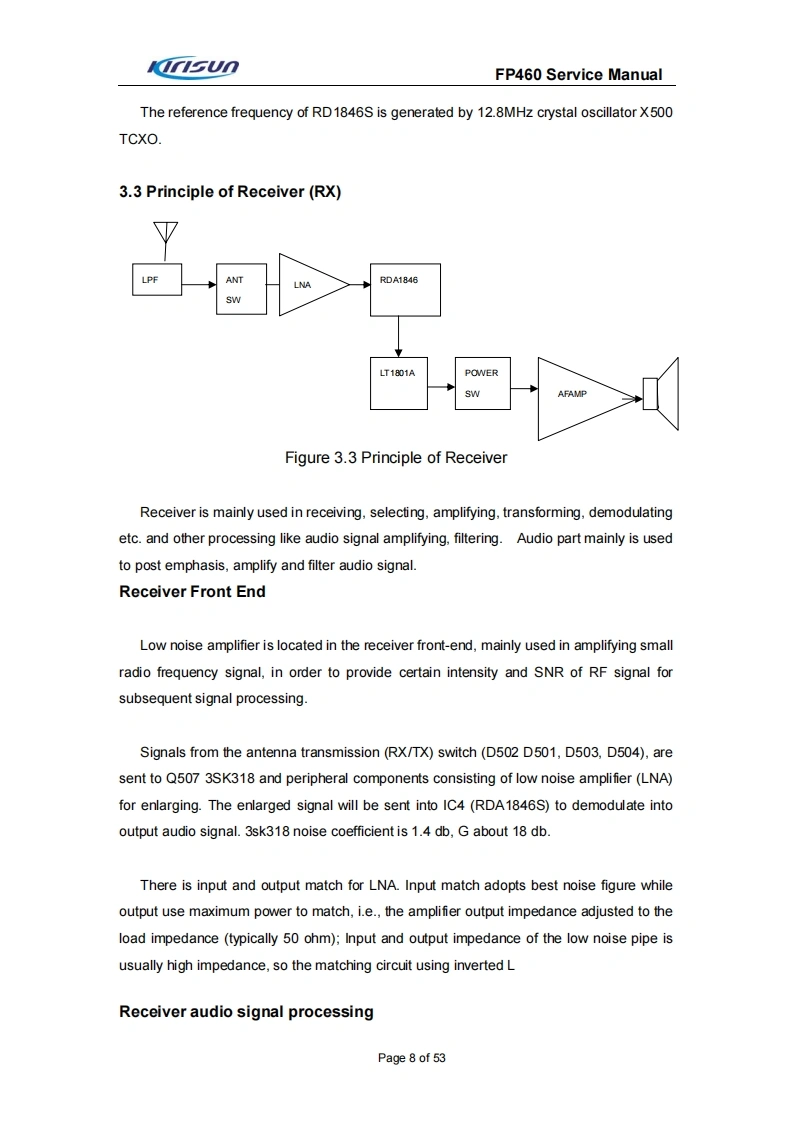 Kirisun

FP460 Service Manual

The reference frequency of RD1846S is generated by 12.8MHz crystal oscillator X500 TCXO.

3.3 Principle of Receiver (RX)

LPF

ANT SW

LNA

RDA1846

LT1801A

POWER SW

AFAMP

Figure 3.3 Principle of Receiver

Receiver is mainly used in receiving, selecting, amplifying, transforming, demodulating etc. and other processing like audio signal amplifying, filtering. Audio part mainly is used to post emphasis, amplify and filter audio signal.

Receiver Front End

Low noise amplifier is located in the receiver front-end, mainly used in amplifying small radio frequency signal, in order to provide certain intensity and SNR of RF signal for subsequent signal processing.

Signals from the antenna transmission (RX/TX) switch (D502 D501, D503, D504), are sent to Q507 3SK318 and peripheral components consisting of low noise amplifier (LNA) for enlarging. The enlarged signal will be sent into IC4 (RDA1846S) to demodulate into output audio signal. 3sk318 noise coefficient is 1.4 db, G about 18 db.

There is input and output match for LNA. Input match adopts best noise figure while output use maximum power to match, i.e., the amplifier output impedance adjusted to the load impedance (typically 50 ohm); Input and output impedance of the low noise pipe is usually high impedance, so the matching circuit using inverted L

Receiver audio signal processing

Page 8 of 53